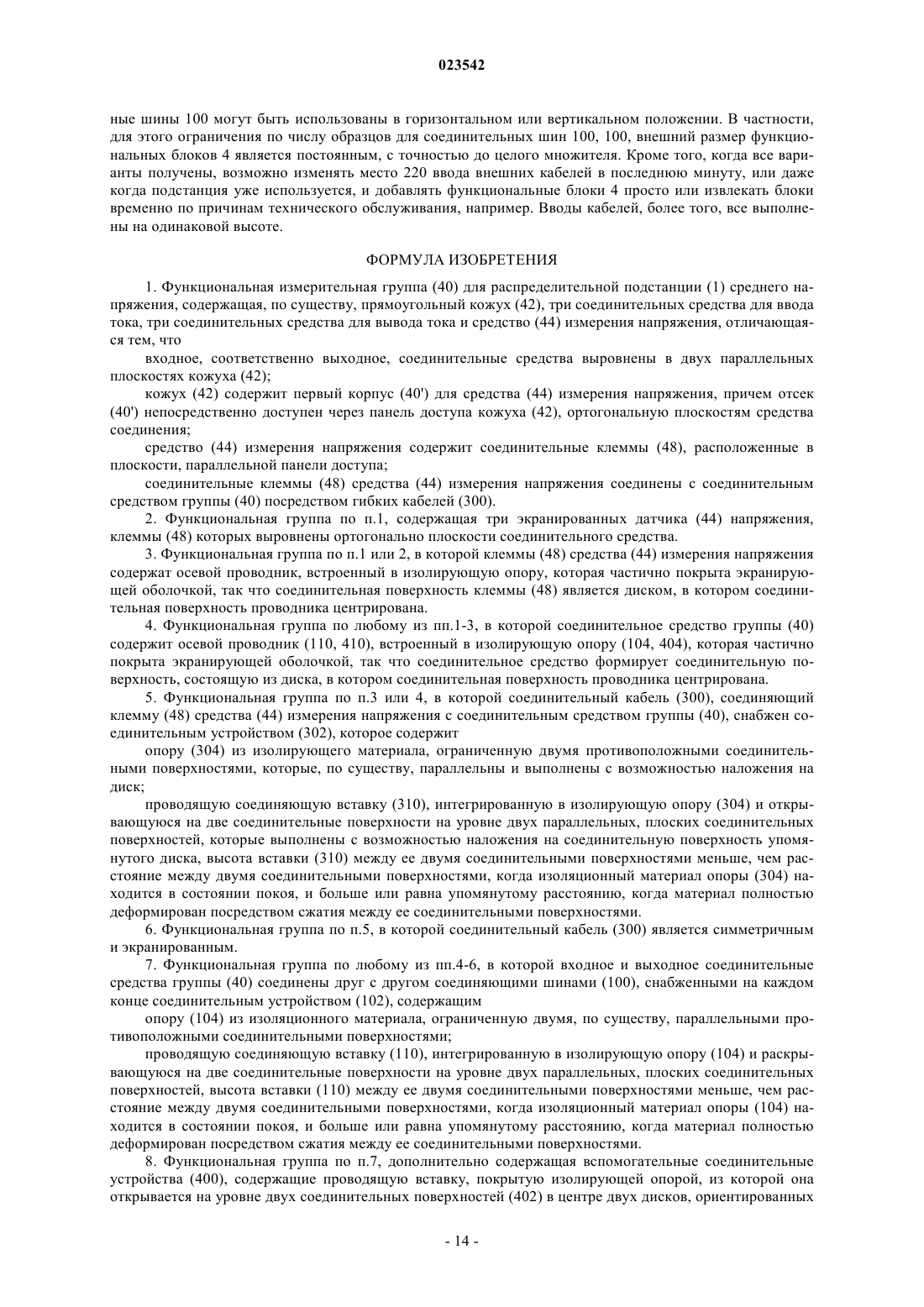 023542

ные шины 100 могут быть использованы в горизонтальном или вертикальном положении. В частности, для этого ограничения по числу образцов для соединительных шин 100, 100, внешний размер функциональных блоков 4 является постоянным, с точностью до целого множителя. Кроме того, когда все варианты получены, возможно изменять место 220 ввода внешних кабелей в последнюю минуту, или даже когда подстанция уже используется, и добавлять функциональные блоки 4 просто или извлекать блоки временно по причинам технического обслуживания, например. Вводы кабелей, более того, все выполнены на одинаковой высоте.

ФОРМУЛА ИЗОБРЕТЕНИЯ

1. Функциональная измерительная группа (40) для распределительной подстанции (1) среднего напряжения, содержащая, по существу, прямоугольный кожух (42), три соединительных средства для ввода тока, три соединительных средства для вывода тока и средство (44) измерения напряжения, отличающаяся тем, что

входное, соответственно выходное, соединительные средства выровнены в двух параллельных плоскостях кожуха (42);

кожух (42) содержит первый корпус (40') для средства (44) измерения напряжения, причем отсек (40') непосредственно доступен через панель доступа кожуха (42), ортогональную плоскостям средства соединения;

средство (44) измерения напряжения содержит соединительные клеммы (48), расположенные в плоскости, параллельной панели доступа;

соединительные клеммы (48) средства (44) измерения напряжения соединены с соединительным средством группы (40) посредством гибких кабелей (300).

2. Функциональная группа по п.1, содержащая три экранированных датчика (44) напряжения, клеммы (48) которых выровнены ортогонально плоскости соединительного средства.

3. Функциональная группа по п.1 или 2, в которой клеммы (48) средства (44) измерения напряжения содержат осевой проводник, встроенный в изолирующую опору, которая частично покрыта экранирующей оболочкой, так что соединительная поверхность клеммы (48) является диском, в котором соединительная поверхность проводника центрирована.

4. Функциональная группа по любому из пп.1-3, в которой соединительное средство группы (40) содержит осевой проводник (110, 410), встроенный в изолирующую опору (104, 404), которая частично покрыта экранирующей оболочкой, так что соединительное средство формирует соединительную поверхность, состоящую из диска, в котором соединительная поверхность проводника центрирована.

5. Функциональная группа по п.3 или 4, в которой соединительный кабель (300), соединяющий клемму (48) средства (44) измерения напряжения с соединительным средством группы (40), снабжен соединительным устройством (302), которое содержит

опору (304) из изолирующего материала, ограниченную двумя противоположными соединительными поверхностями, которые, по существу, параллельны и выполнены с возможностью наложения на диск;

проводящую соединяющую вставку (310), интегрированную в изолирующую опору (304) и открывающуюся на две соединительные поверхности на уровне двух параллельных, плоских соединительных поверхностей, которые выполнены с возможностью наложения на соединительную поверхность упомянутого диска, высота вставки (310) между ее двумя соединительными поверхностями меньше, чем расстояние между двумя соединительными поверхностями, когда изоляционный материал опоры (304) находится в состоянии покоя, и больше или равна упомянутому расстоянию, когда материал полностью деформирован посредством сжатия между ее соединительными поверхностями.

6. Функциональная группа по п.5, в которой соединительный кабель (300) является симметричным и экранированным.

7. Функциональная группа по любому из пп.4-6, в которой входное и выходное соединительные средства группы (40) соединены друг с другом соединяющими шинами (100), снабженными на каждом конце соединительным устройством (102), содержащим

опору (104) из изоляционного материала, ограниченную двумя, по существу, параллельными противоположными соединительными поверхностями;

проводящую соединяющую вставку (110), интегрированную в изолирующую опору (104) и раскрывающуюся на две соединительные поверхности на уровне двух параллельных, плоских соединительных поверхностей, высота вставки (110) между ее двумя соединительными поверхностями меньше, чем расстояние между двумя соединительными поверхностями, когда изоляционный материал опоры (104) находится в состоянии покоя, и больше или равна упомянутому расстоянию, когда материал полностью деформирован посредством сжатия между ее соединительными поверхностями.

8. Функциональная группа по п.7, дополнительно содержащая вспомогательные соединительные устройства (400), содержащие проводящую вставку, покрытую изолирующей опорой, из которой она открывается на уровне двух соединительных поверхностей (402) в центре двух дисков, ориентированных

- 14 -